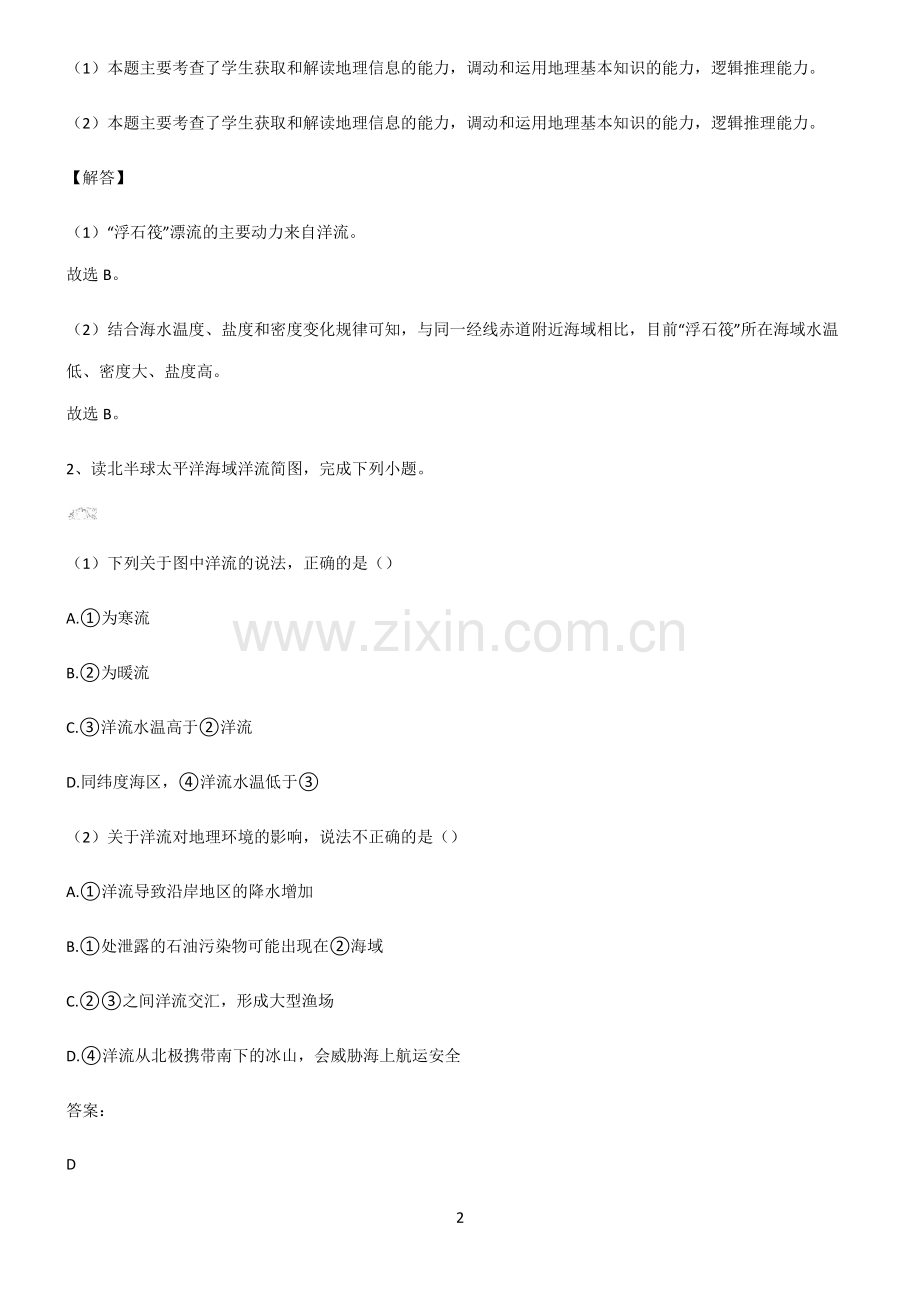 （1）本题主要考查了学生获取和解读地理信息的能力，调动和运用地理基本知识的能力，逻辑推理能力。

（2）本题主要考查了学生获取和解读地理信息的能力，调动和运用地理基本知识的能力，逻辑推理能力。

【解答】

（1）“浮石筏”漂流的主要动力来自洋流。

故选B。

（2）结合海水温度、盐度和密度变化规律可知，与同一经线赤道附近海域相比，目前“浮石筏”所在海域水温低、密度大、盐度高。

故选B。

2、读北半球太平洋海域洋流简图，完成下列小题。

（1）下列关于图中洋流的说法，正确的是（）

A.①为寒流

B.②为暖流

C.③洋流水温高于②洋流

D.同纬度海区，④洋流水温低于③

（2）关于洋流对地理环境的影响，说法不正确的是（）

A.①洋流导致沿岸地区的降水增加

B.①处泄露的石油污染物可能出现在②海域

C.②③之间洋流交汇，形成大型渔场

D.④洋流从北极携带南下的冰山，会威胁海上航运安全

答案：

D

2

www.zixin.com.cn